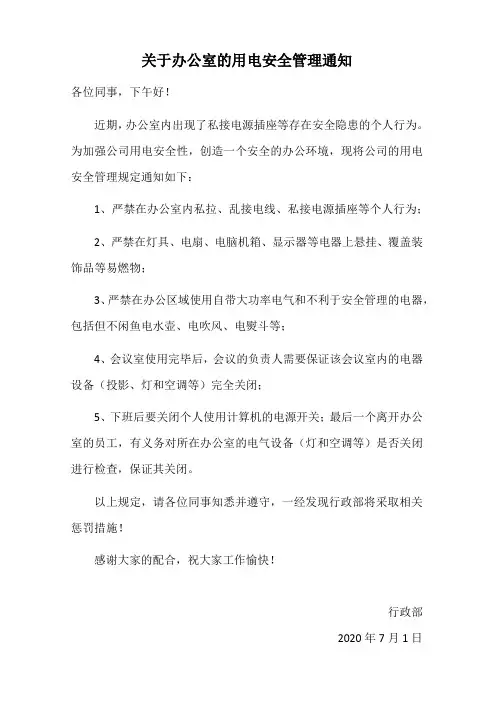 关于办公室的用电安全管理通知

各位同事，下午好！

近期，办公室内出现了私接电源插座等存在安全隐患的个人行为。为加强公司用电安全性，创造一个安全的办公环境，现将公司的用电安全管理规定通知如下：

1、严禁在办公室内私拉、乱接电线、私接电源插座等个人行为；

2、严禁在灯具、电扇、电脑机箱、显示器等电器上悬挂、覆盖装饰品等易燃物；

3、严禁在办公区域使用自带大功率电气和不利于安全管理的电器，包括但不闲鱼电水壶、电吹风、电熨斗等；

4、会议室使用完毕后，会议的负责人需要保证该会议室内的电器设备（投影、灯和空调等）完全关闭；

5、下班后要关闭个人使用计算机的电源开关；最后一个离开办公室的员工，有义务对所在办公室的电气设备（灯和空调等）是否关闭进行检查，保证其关闭。

以上规定，请各位同事知悉并遵守，一经发现行政部将采取相关惩罚措施！

感谢大家的配合，祝大家工作愉快！

行政部

2020 年 7 月 1 日